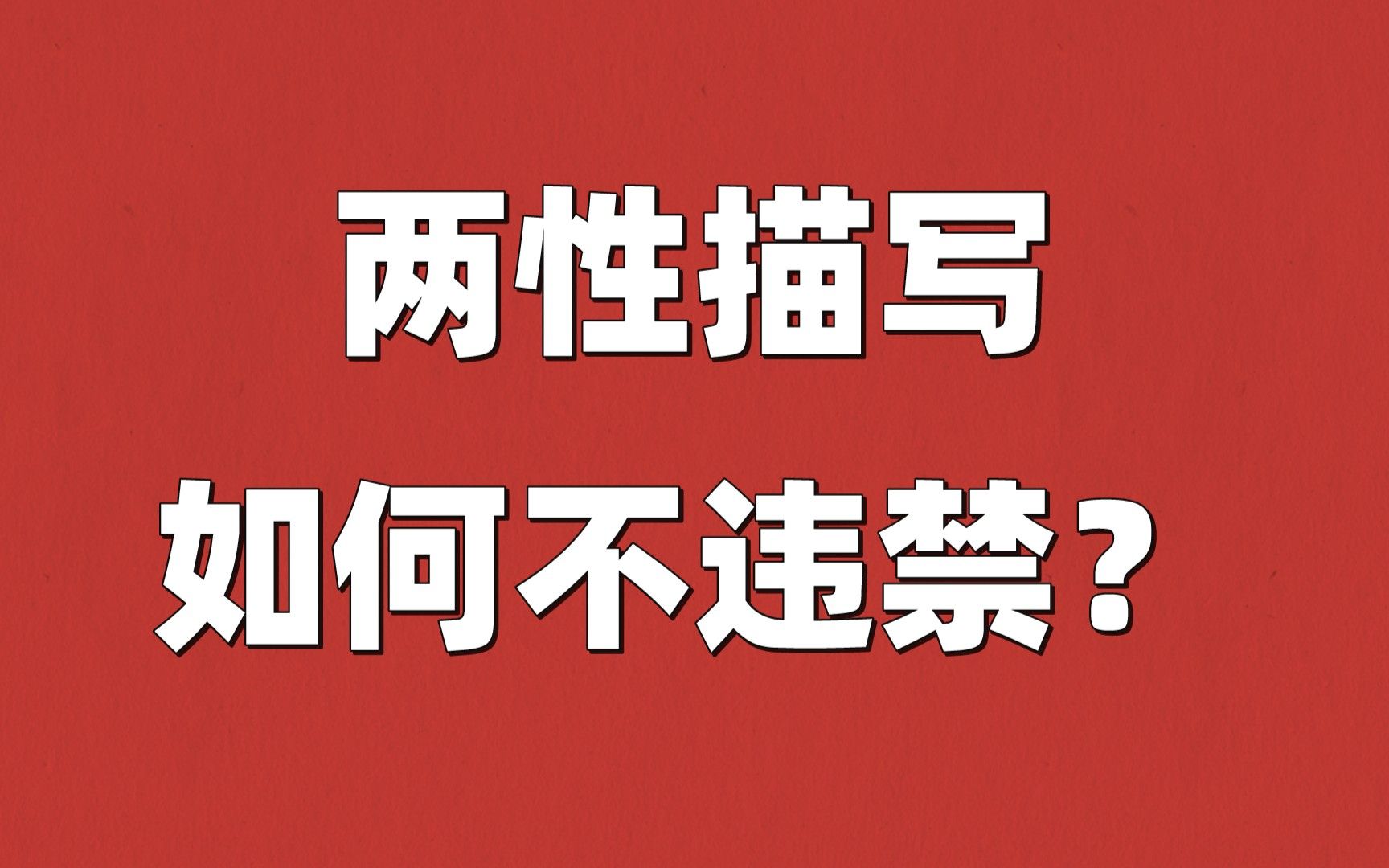 两性描写
如何不违禁？